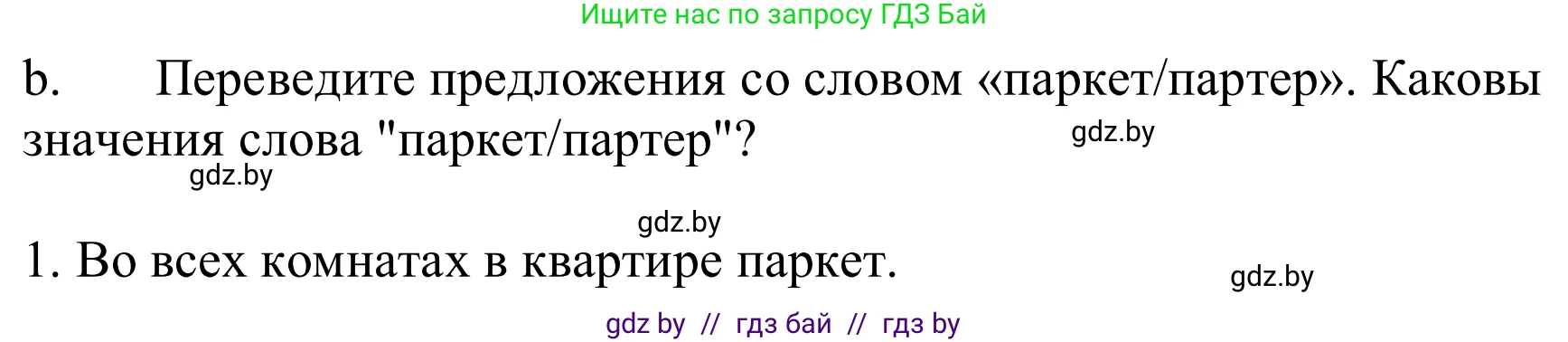 Ищите нас по запросу ГДЗ Бай

b. Переведите предложения со словом «паркет/партер». Каковы значения слова "паркет/партер"?

gdz.by

gdz.by

gdz.by

1. Во всех комнатах в квартире паркет.

gdz.by

gdz by // гдз бай // гдз by